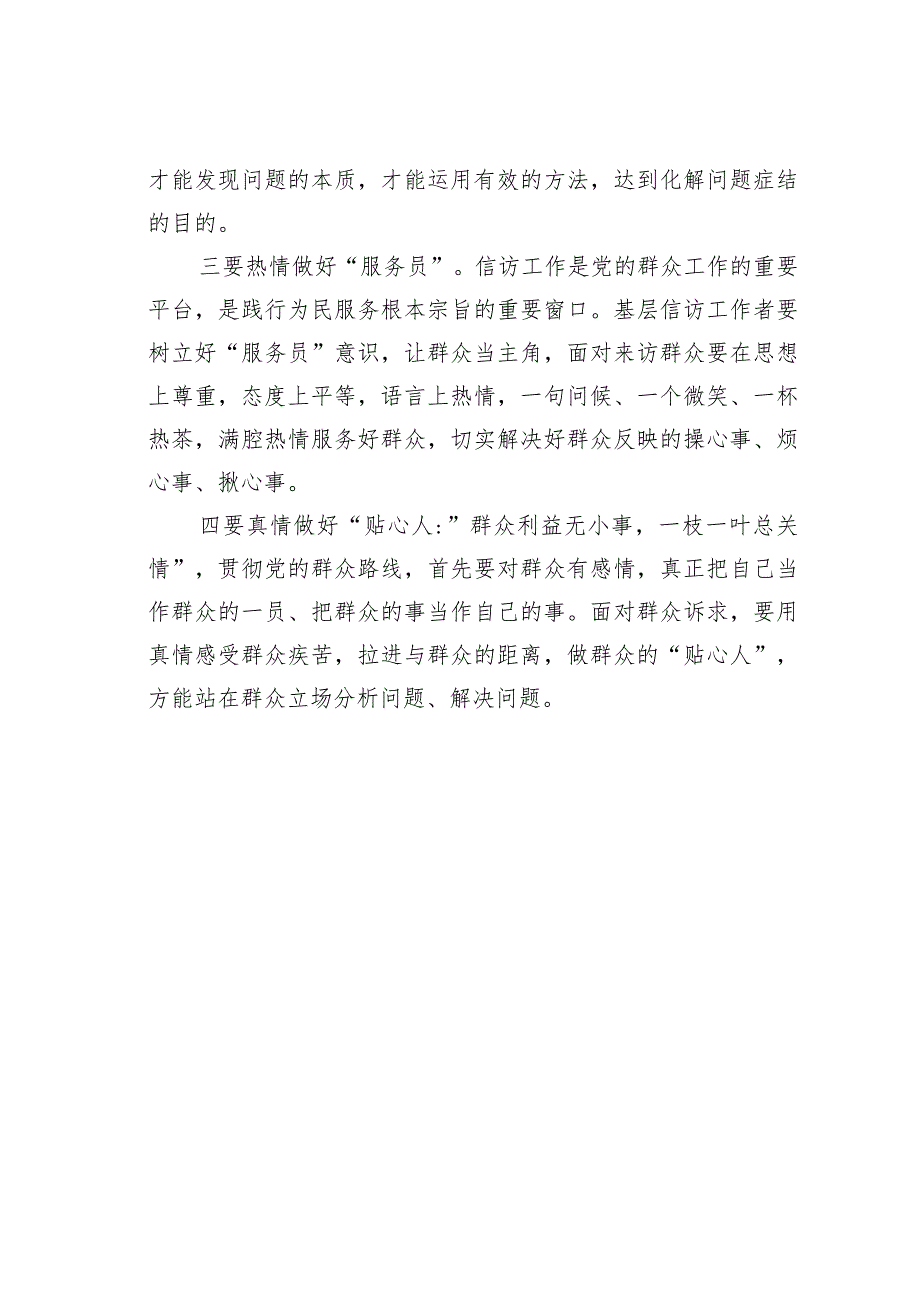 才能发现问题的本质，才能运用有效的方法，达到化解问题症结的目的。

三要热情做好“服务员”。信访工作是党的群众工作的重要平台，是践行为民服务根本宗旨的重要窗口。基层信访工作者要树立好“服务员”意识，让群众当主角，面对来访群众要在思想上尊重，态度上平等，语言上热情，一句问候、一个微笑、一杯热茶，满腔热情服务好群众，切实解决好群众反映的操心事、烦心事、揪心事。

四要真情做好“贴心人:”群众利益无小事，一枝一叶总关情”，贯彻党的群众路线，首先要对群众有感情，真正把自己当作群众的一员、把群众的事当作自己的事。面对群众诉求，要用真情感受群众疾苦，拉进与群众的距离，做群众的“贴心人”，方能站在群众立场分析问题、解决问题。